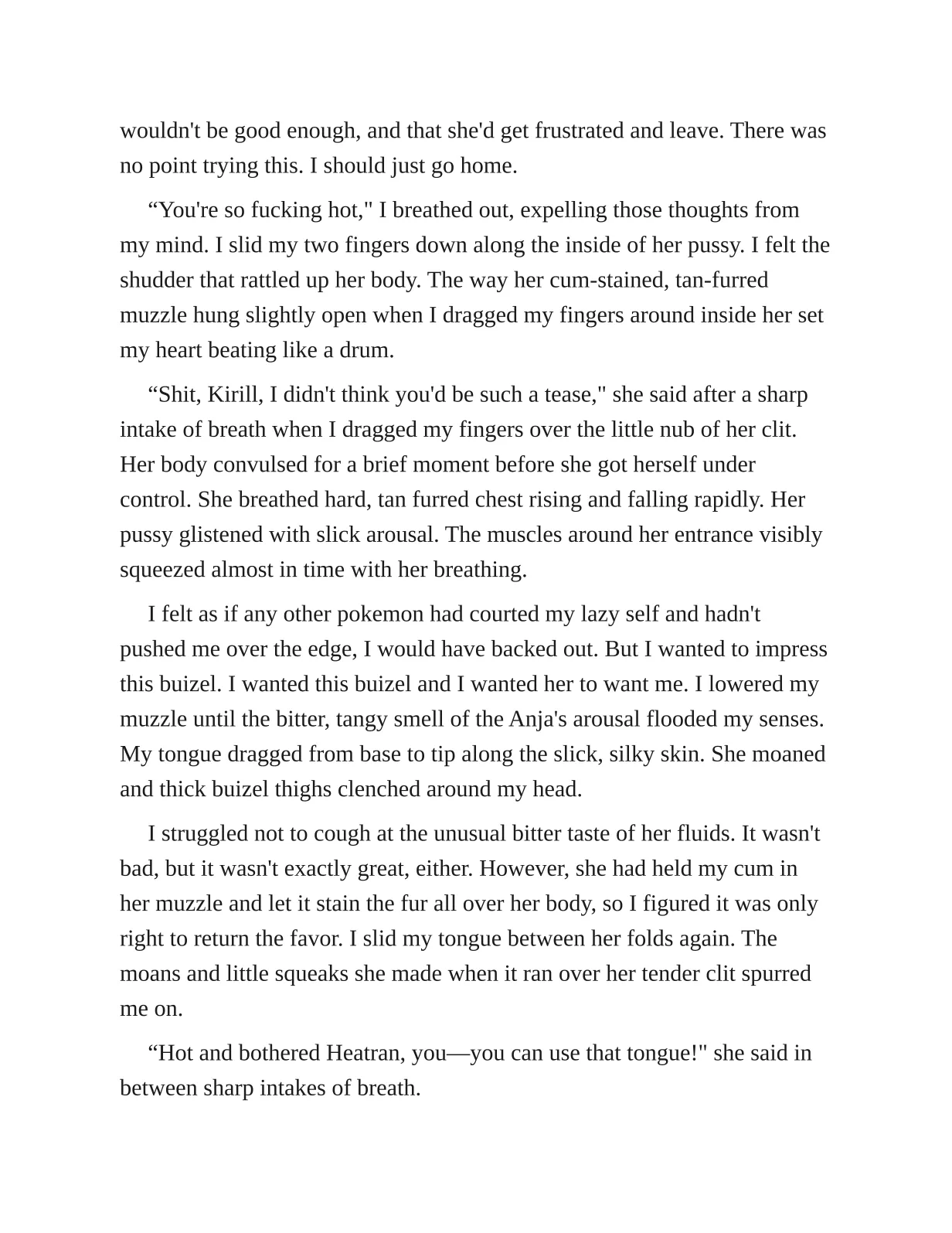 wouldn't be good enough, and that she'd get frustrated and leave. There was no point trying this. I should just go home.

"You're so fucking hot," I breathed out, expelling those thoughts from my mind. I slid my two fingers down along the inside of her pussy. I felt the shudder that rattled up her body. The way her cum-stained, tan-furred muzzle hung slightly open when I dragged my fingers around inside her set my heart beating like a drum.

"Shit, Kirill, I didn't think you'd be such a tease," she said after a sharp intake of breath when I dragged my fingers over the little nub of her clit. Her body convulsed for a brief moment before she got herself under control. She breathed hard, tan furred chest rising and falling rapidly. Her pussy glistened with slick arousal. The muscles around her entrance visibly squeezed almost in time with her breathing.

I felt as if any other pokemon had courted my lazy self and hadn't pushed me over the edge, I would have backed out. But I wanted to impress this buizel. I wanted this buizel and I wanted her to want me. I lowered my muzzle until the bitter, tangy smell of the Anja's arousal flooded my senses. My tongue dragged from base to tip along the slick, silky skin. She moaned and thick buizel thighs clenched around my head.

I struggled not to cough at the unusual bitter taste of her fluids. It wasn't bad, but it wasn't exactly great, either. However, she had held my cum in her muzzle and let it stain the fur all over her body, so I figured it was only right to return the favor. I slid my tongue between her folds again. The moans and little squeaks she made when it ran over her tender clit spurred me on.

"Hot and bothered Heatran, you—you can use that tongue!" she said in between sharp intakes of breath.